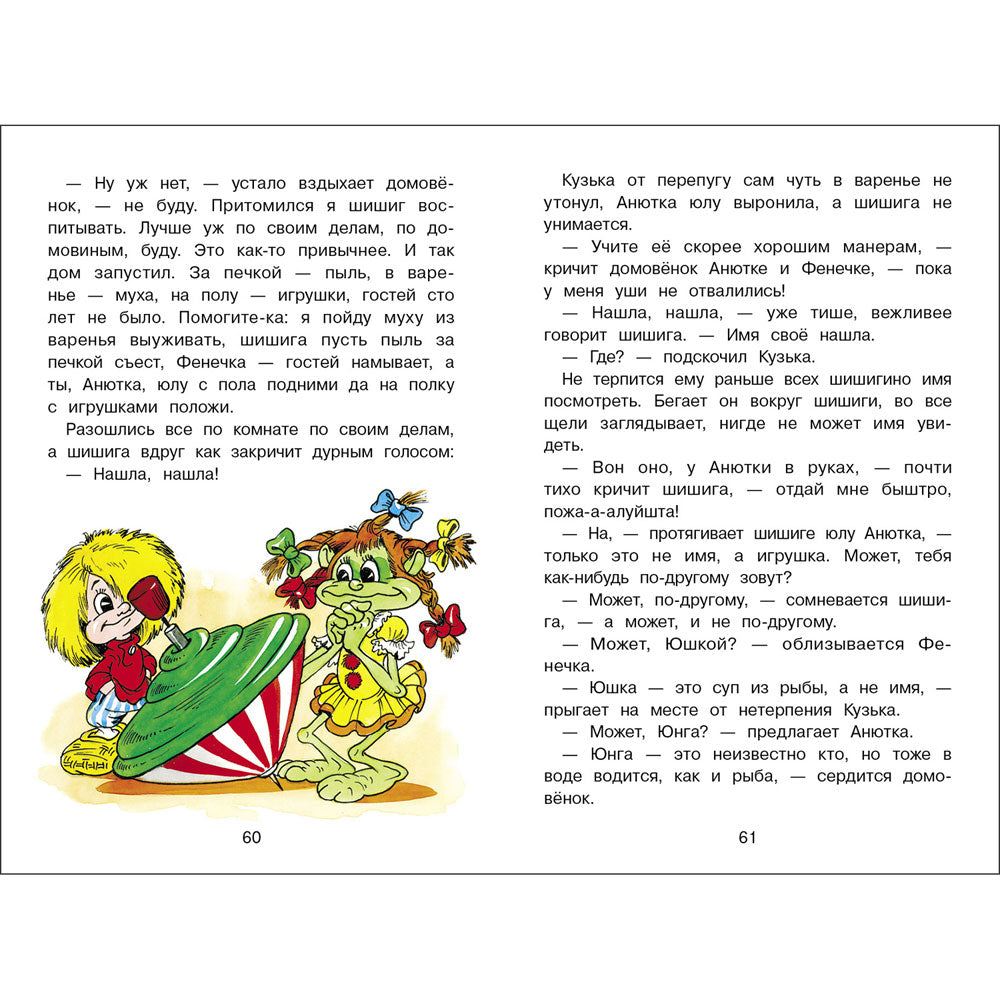 — Ну уж нет, — устало вздыхает домовёнок, — не буду. Притомился я шишиг воспитывать. Лучше уж по своим делам, по домовиным, буду. Это как-то привычнее. И так дом запустил. За печкой — пыль, в варенье — муха, на полу — игрушки, гостей сто лет не было. Помогите-ка: я пойду муху из варенья выуживать, шишига пусть пыль за печкой съест, Фенечка — гостей намывает, а ты, Анютка, юлу с пола подними да на полку с игрушками положи.

Разошлись все по комнате по своим делам, а шишига вдруг как закричит дурным голосом:

— Нашла, нашла!

60

Кузька от перепугу сам чуть в варенье не утонул, Анютка юлу выронила, а шишига не унимается.

— Учите её скорее хорошим манерам, — кричит домовёнок Анютке и Фенечке, — пока у меня уши не отвалились!

— Нашла, нашла, — уже тише, вежливее говорит шишига. — Имя своё нашла.

— Где? — подскочил Кузька.

Не терпится ему раньше всех шишигино имя посмотреть. Бегает он вокруг шишиги, во все щели заглядывает, нигде не может имя увидеть.

— Вон оно, у Анютки в руках, — почти тихо кричит шишига, — отдай мне быштро, пожа-а-алуйшта!

— На, — протягивает шишиге юлу Анютка, — только это не имя, а игрушка. Может, тебя как-нибудь по-другому зовут?

— Может, по-другому, — сомневается шишига, — а может, и не по-другому.

— Может, Юшкой? — облизывается Фенечка.

— Юшка — это суп из рыбы, а не имя, — прыгает на месте от нетерпения Кузька.

— Может, Юнга? — предлагает Анютка.

— Юнга — это неизвестно кто, но тоже в воде водится, как и рыба, — сердится домовёнок.

61